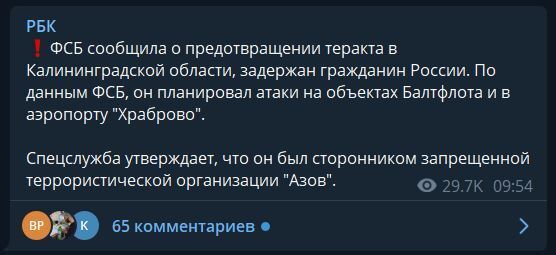 РБК
❗ ФСБ сообщила о предотвращении теракта в Калининградской области, задержан гражданин России. По данным ФСБ, он планировал атаки на объектах Балтфлота и в аэропорту "Храброво".

Спецслужба утверждает, что он был сторонником запрещенной террористической организации "Азов".

29.7K 09:54

BP K 65 комментариев